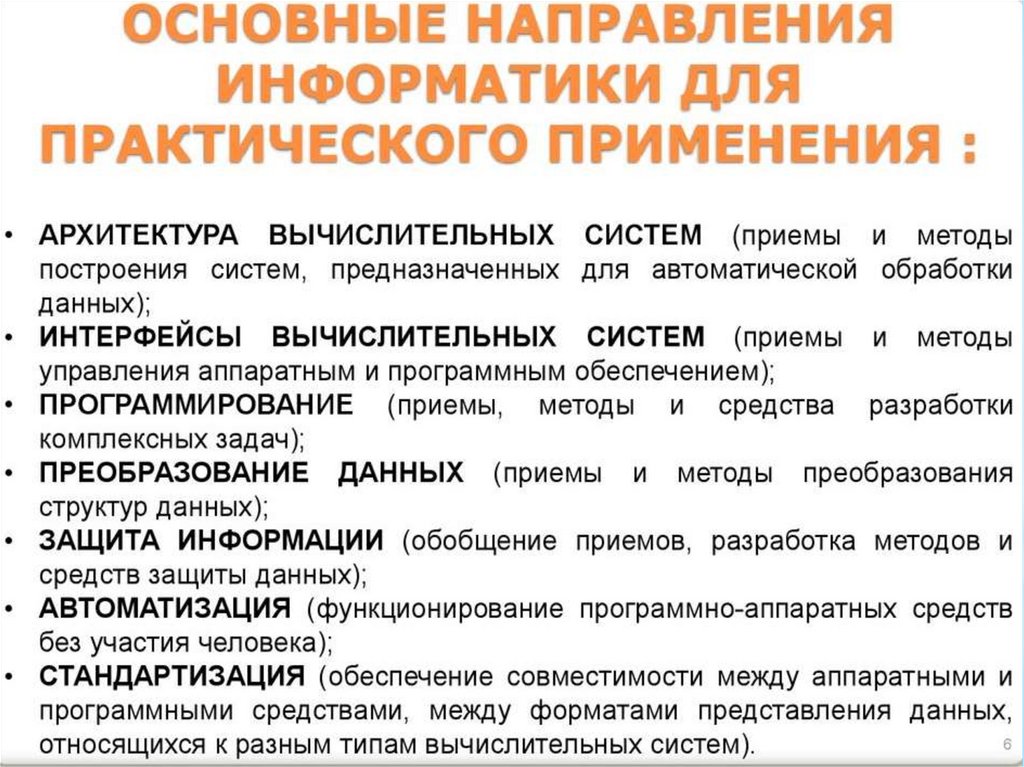 ОСНОВНЫЕ НАПРАВЛЕНИЯ ИНФОРМАТИКИ ДЛЯ ПРАКТИЧЕСКОГО ПРИМЕНЕНИЯ :

• АРХИТЕКТУРА ВЫЧИСЛИТЕЛЬНЫХ СИСТЕМ (приемы и методы построения систем, предназначенных для автоматической обработки данных);
• ИНТЕРФЕЙСЫ ВЫЧИСЛИТЕЛЬНЫХ СИСТЕМ (приемы и методы управления аппаратным и программным обеспечением);
• ПРОГРАММИРОВАНИЕ (приемы, методы и средства разработки комплексных задач);
• ПРЕОБРАЗОВАНИЕ ДАННЫХ (приемы и методы преобразования структур данных);
• ЗАЩИТА ИНФОРМАЦИИ (обобщение приемов, разработка методов и средств защиты данных);
• АВТОМАТИЗАЦИЯ (функционирование программно-аппаратных средств без участия человека);
• СТАНДАРТИЗАЦИЯ (обеспечение совместимости между аппаратными и программными средствами, между форматами представления данных, относящихся к разным типам вычислительных систем).

6